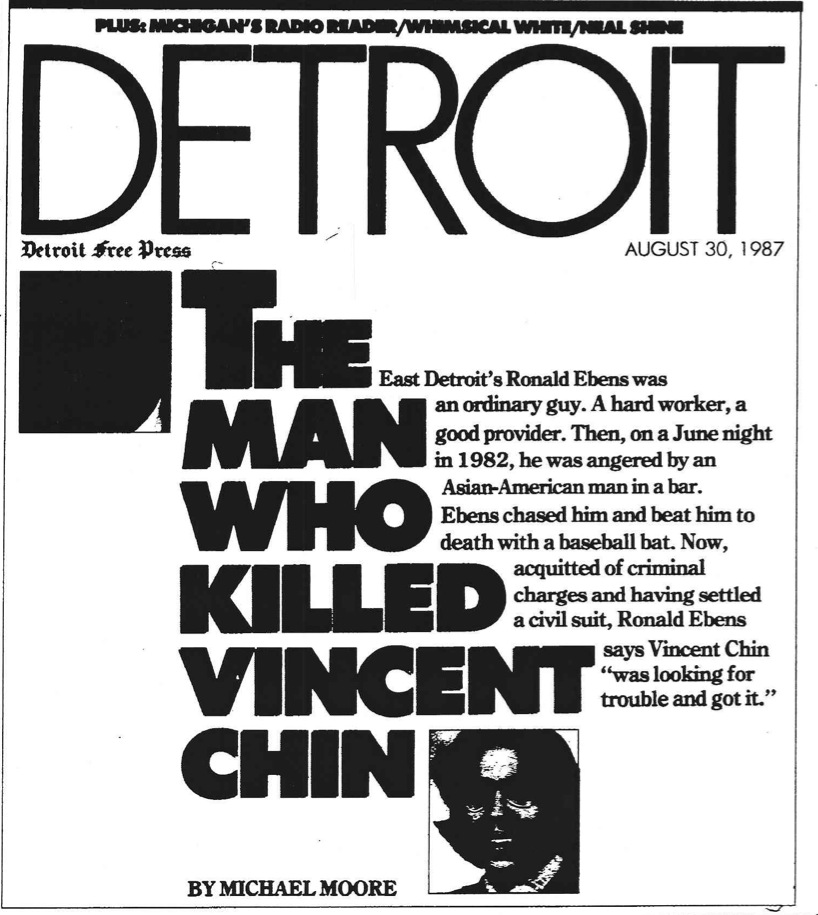 PLUS: MICHIGAN'S RADIO READER/WHIMSICAL WHITE/NEAL SHINE

DETROIT

Detroit Free Press

AUGUST 30, 1987

THE MAN WHO KILLED VINCENT CHIN

East Detroit's Ronald Ebens was an ordinary guy. A hard worker, a good provider. Then, on a June night in 1982, he was angered by an Asian-American man in a bar. Ebens chased him and beat him to death with a baseball bat. Now, acquitted of criminal charges and having settled a civil suit, Ronald Ebens says Vincent Chin "was looking for trouble and got it."

BY MICHAEL MOORE